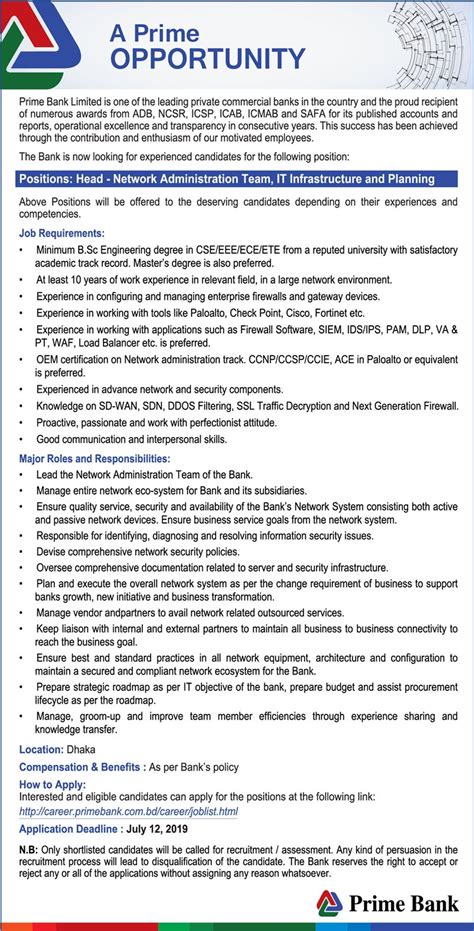 A Prime
OPPORTUNITY

Prime Bank Limited is one of the leading private commercial banks in the country and the proud recipient of numerous awards from ADB, NCSR, ICSP, ICAB, ICMAB and SAFA for its published accounts and reports, operational excellence and transparency in consecutive years. This success has been achieved through the contribution and enthusiasm of our motivated employees.

The Bank is now looking for experienced candidates for the following position:

Positions: Head - Network Administration Team, IT Infrastructure and Planning

Above Positions will be offered to the deserving candidates depending on their experiences and competencies.

Job Requirements:

• Minimum B.Sc Engineering degree in CSE/EEE/ECE/ETE from a reputed university with satisfactory academic track record. Master's degree is also preferred.
• At least 10 years of work experience in relevant field, in a large network environment.
• Experience in configuring and managing enterprise firewalls and gateway devices.
• Experience in working with tools like Paloalto, Check Point, Cisco, Fortinet etc.
• Experience in working with applications such as Firewall Software, SIEM, IDS/IPS, PAM, DLP, VA & PT, WAF, Load Balancer etc. is preferred.
• OEM certification on Network administration track. CCNP/CCSP/CCIE, ACE in Paloalto or equivalent is preferred.
• Experienced in advance network and security components.
• Knowledge on SD-WAN, SDN, DDOS Filtering, SSL Traffic Decryption and Next Generation Firewall.
• Proactive, passionate and work with perfectionist attitude.
• Good communication and interpersonal skills.

Major Roles and Responsibilities:

• Lead the Network Administration Team of the Bank.
• Manage entire network eco-system for Bank and its subsidiaries.
• Ensure quality service, security and availability of the Bank's Network System consisting both active and passive network devices. Ensure business service goals from the network system.
• Responsible for identifying, diagnosing and resolving information security issues.
• Devise comprehensive network security policies.
• Oversee comprehensive documentation related to server and security infrastructure.
• Plan and execute the overall network system as per the change requirement of business to support banks growth, new initiative and business transformation.
• Manage vendor andpartners to avail network related outsourced services.
• Keep liaison with internal and external partners to maintain all business to business connectivity to reach the business goal.
• Ensure best and standard practices in all network equipment, architecture and configuration to maintain a secured and compliant network ecosystem for the Bank.
• Prepare strategic roadmap as per IT objective of the bank, prepare budget and assist procurement lifecycle as per the roadmap.
• Manage, groom-up and improve team member efficiencies through experience sharing and knowledge transfer.

Location: Dhaka

Compensation & Benefits : As per Bank's policy

How to Apply:
Interested and eligible candidates can apply for the positions at the following link:
http://career.primebank.com.bd/career/joblist.html

Application Deadline : July 12, 2019

N.B: Only shortlisted candidates will be called for recruitment / assessment. Any kind of persuasion in the recruitment process will lead to disqualification of the candidate. The Bank reserves the right to accept or reject any or all of the applications without assigning any reason whatsoever.

Prime Bank